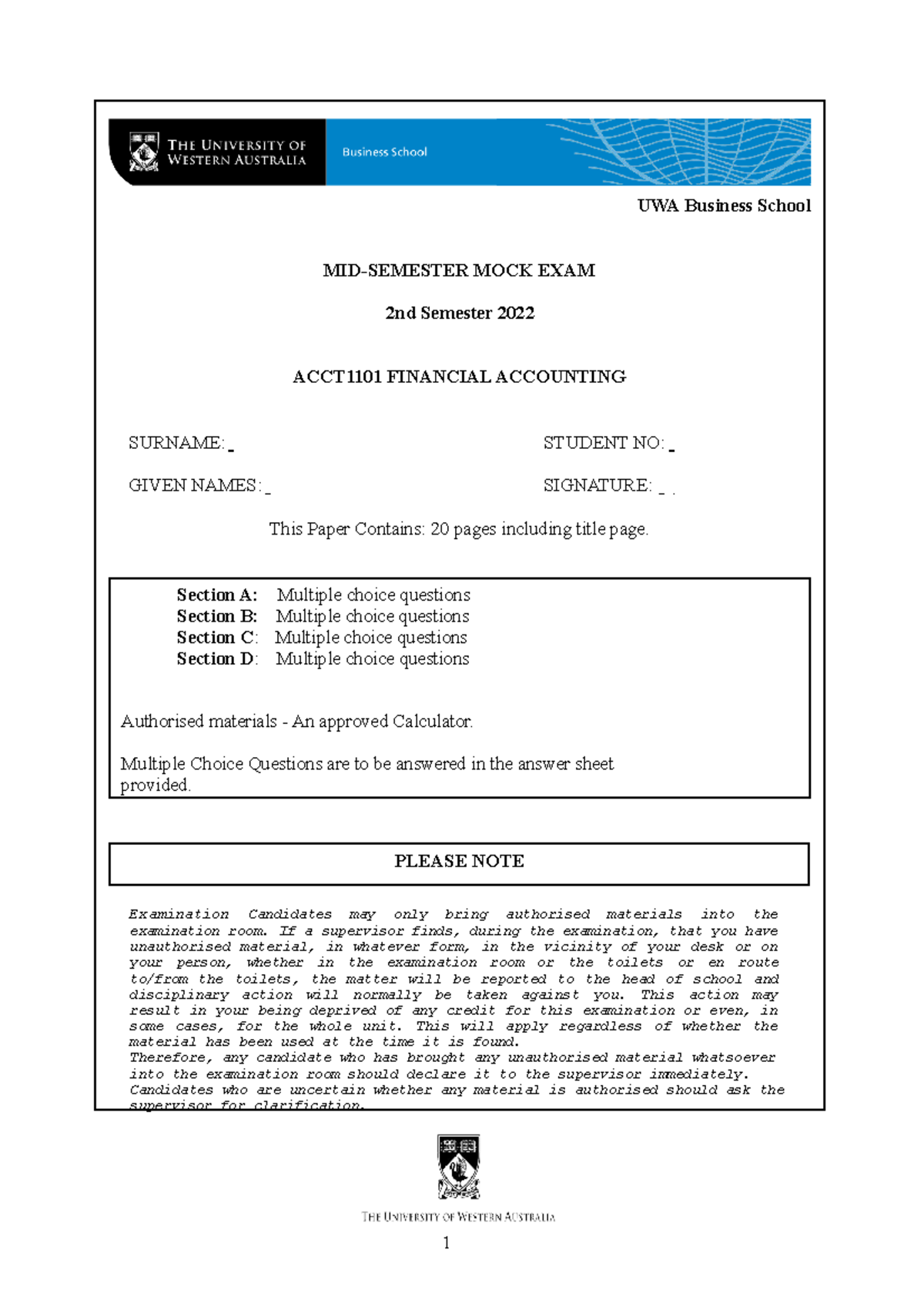 THE UNIVERSITY OF WESTERN AUSTRALIA

Business School

UWA Business School

MID-SEMESTER MOCK EXAM

2nd Semester 2022

ACCT1101 FINANCIAL ACCOUNTING

SURNAME: _

STUDENT NO: _

GIVEN NAMES: _

SIGNATURE: _ .

This Paper Contains: 20 pages including title page.

Section A: Multiple choice questions
Section B: Multiple choice questions
Section C: Multiple choice questions
Section D: Multiple choice questions

Authorised materials - An approved Calculator.

Multiple Choice Questions are to be answered in the answer sheet provided.

PLEASE NOTE

Examination Candidates may only bring authorised materials into the examination room. If a supervisor finds, during the examination, that you have unauthorised material, in whatever form, in the vicinity of your desk or on your person, whether in the examination room or the toilets or en route to/from the toilets, the matter will be reported to the head of school and disciplinary action will normally be taken against you. This action may result in your being deprived of any credit for this examination or even, in some cases, for the whole unit. This will apply regardless of whether the material has been used at the time it is found.
Therefore, any candidate who has brought any unauthorised material whatsoever into the examination room should declare it to the supervisor immediately.
Candidates who are uncertain whether any material is authorised should ask the supervisor for clarification.

THE UNIVERSITY OF WESTERN AUSTRALIA

1